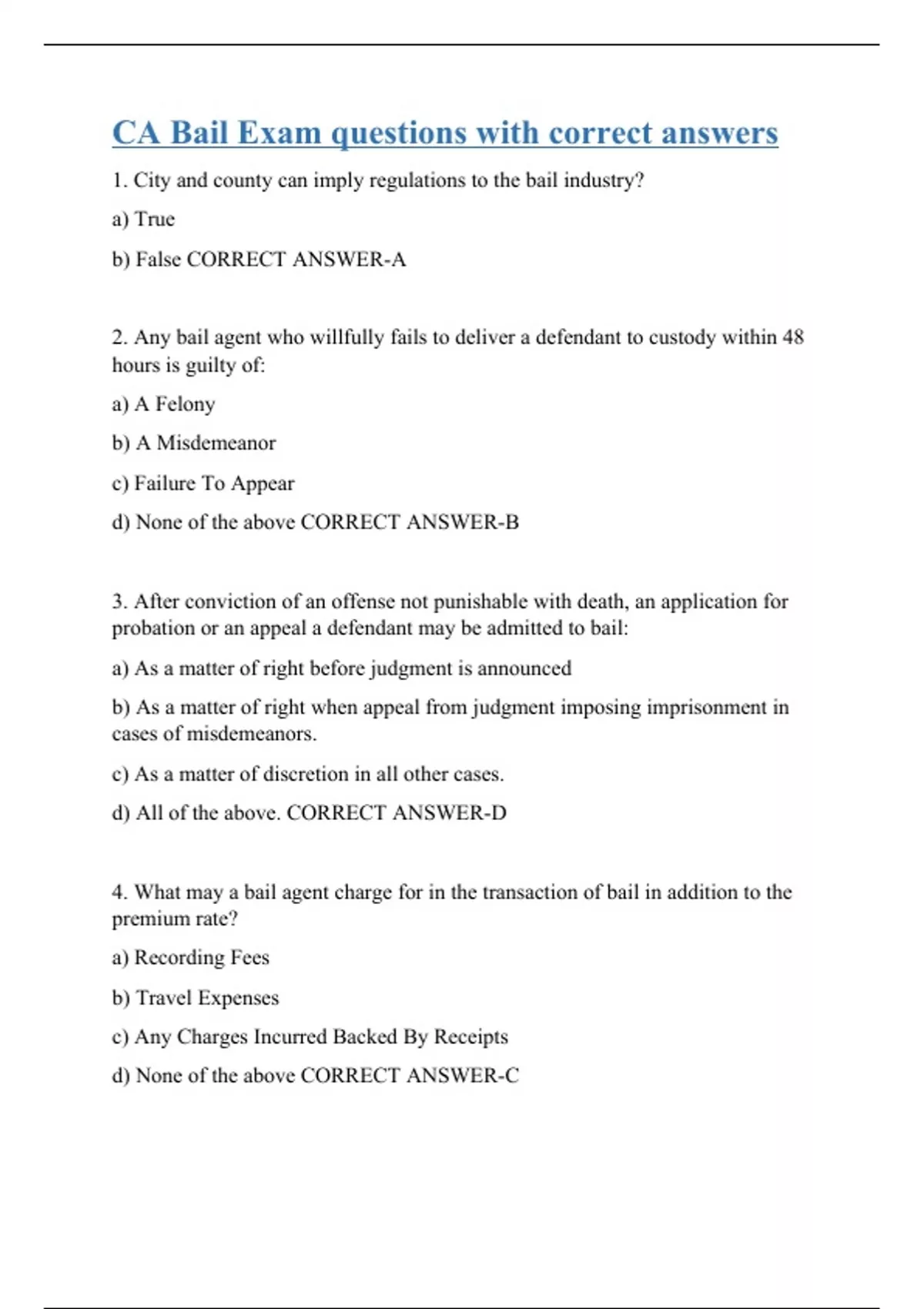 CA Bail Exam questions with correct answers

1. City and county can imply regulations to the bail industry?

a) True

b) False CORRECT ANSWER-A

2. Any bail agent who willfully fails to deliver a defendant to custody within 48 hours is guilty of:

a) A Felony

b) A Misdemeanor

c) Failure To Appear

d) None of the above CORRECT ANSWER-B

3. After conviction of an offense not punishable with death, an application for probation or an appeal a defendant may be admitted to bail:

a) As a matter of right before judgment is announced

b) As a matter of right when appeal from judgment imposing imprisonment in cases of misdemeanors.

c) As a matter of discretion in all other cases.

d) All of the above. CORRECT ANSWER-D

4. What may a bail agent charge for in the transaction of bail in addition to the premium rate?

a) Recording Fees

b) Travel Expenses

c) Any Charges Incurred Backed By Receipts

d) None of the above CORRECT ANSWER-C